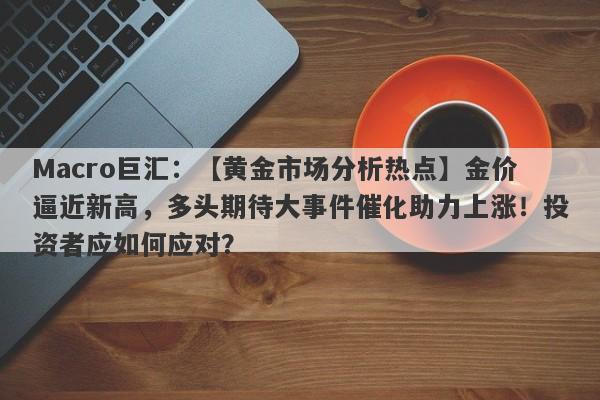 Macro巨汇：【黄金市场分析热点】金价逼近新高，多头期待大事件催化助力上涨！投资者应如何应对?